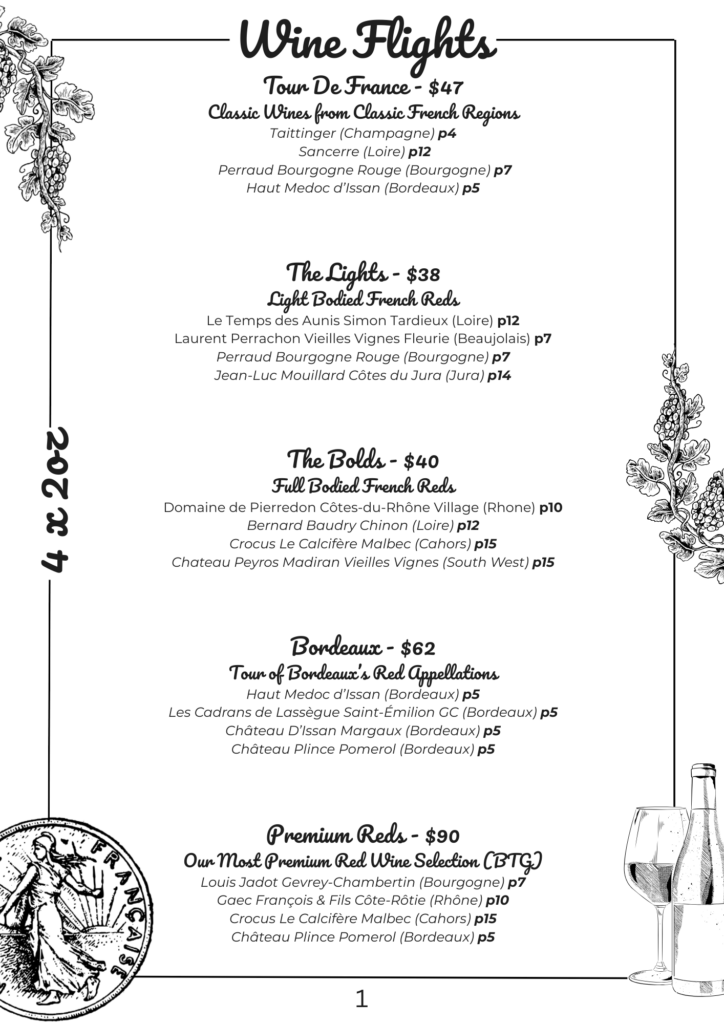 Wine Flights

Tour De France - $47
Classic Wines from Classic French Regions
Taittinger (Champagne) p4
Sancerre (Loire) p12
Perraud Bourgogne Rouge (Bourgogne) p7
Haut Medoc d'Issan (Bordeaux) p5

The Lights - $38
Light Bodied French Reds
Le Temps des Aunis Simon Tardieux (Loire) p12
Laurent Perrachon Vieilles Vignes Fleurie (Beaujolais) p7
Perraud Bourgogne Rouge (Bourgogne) p7
Jean-Luc Mouillard Côtes du Jura (Jura) p14

4 x 2oz

The Bolds - $40
Full Bodied French Reds
Domaine de Pierredon Côtes-du-Rhône Village (Rhone) p10
Bernard Baudry Chinon (Loire) p12
Crocus Le Calcifère Malbec (Cahors) p15
Chateau Peyros Madiran Vieilles Vignes (South West) p15

Bordeaux - $62
Tour of Bordeaux's Red Appellations
Haut Medoc d'Issan (Bordeaux) p5
Les Cadrans de Lassègue Saint-Émilion GC (Bordeaux) p5
Château D'Issan Margaux (Bordeaux) p5
Château Plince Pomerol (Bordeaux) p5

Premium Reds - $90
Our Most Premium Red Wine Selection (BTG)
Louis Jadot Gevrey-Chambertin (Bourgogne) p7
Gaec François & Fils Côte-Rôtie (Rhône) p10
Crocus Le Calcifère Malbec (Cahors) p15
Château Plince Pomerol (Bordeaux) p5

FRANÇAISE

1